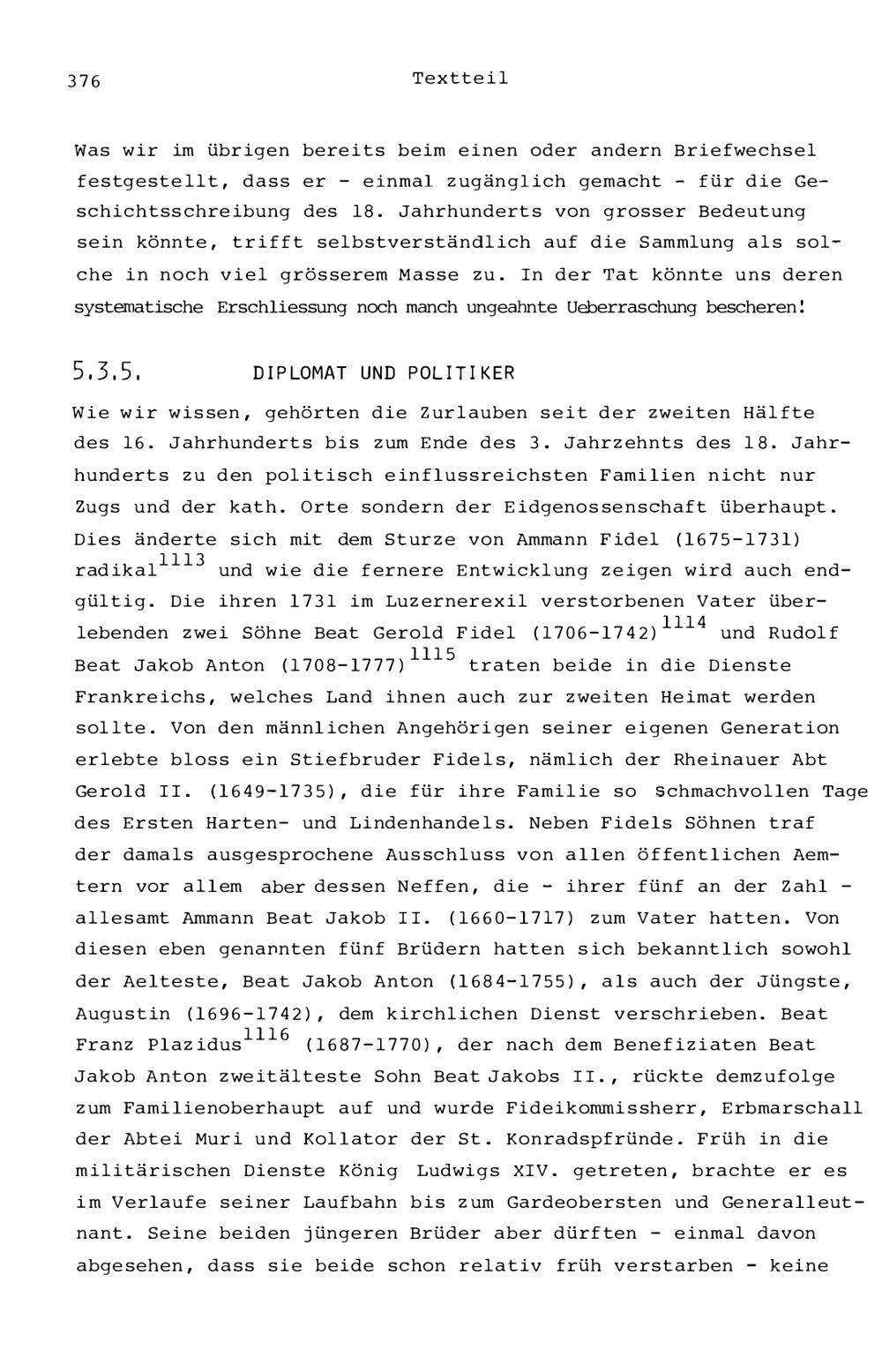 376 Textteil

Was wir im übrigen bereits beim einen oder andern Briefwechsel festgestellt, dass er - einmal zugänglich gemacht - für die Geschichtsschreibung des 18. Jahrhunderts von grosser Bedeutung sein könnte, trifft selbstverständlich auf die Sammlung als solche in noch viel grösserem Masse zu. In der Tat könnte uns deren systematische Erschliessung noch manch ungeahnte Ueberraschung bescheren!

5.3.5. DIPLOMAT UND POLITIKER

Wie wir wissen, gehörten die Zurlauben seit der zweiten Hälfte des 16. Jahrhunderts bis zum Ende des 3. Jahrzehnts des 18. Jahrhunderts zu den politisch einflussreichsten Familien nicht nur Zugs und der kath. Orte sondern der Eidgenossenschaft überhaupt. Dies änderte sich mit dem Sturze von Ammann Fidel (1675-1731) radikal$^{1113}$ und wie die fernere Entwicklung zeigen wird auch endgültig. Die ihren 1731 im Luzernerexil verstorbenen Vater überlebenden zwei Söhne Beat Gerold Fidel (1706-1742)$^{1114}$ und Rudolf Beat Jakob Anton (1708-1777)$^{1115}$ traten beide in die Dienste Frankreichs, welches Land ihnen auch zur zweiten Heimat werden sollte. Von den männlichen Angehörigen seiner eigenen Generation erlebte bloss ein Stiefbruder Fidels, nämlich der Rheinauer Abt Gerold II. (1649-1735), die für ihre Familie so schmachvollen Tage des Ersten Harten- und Lindenhandels. Neben Fidels Söhnen traf der damals ausgesprochene Ausschluss von allen öffentlichen Aemtern vor allem aber dessen Neffen, die - ihrer fünf an der Zahl - allesamt Ammann Beat Jakob II. (1660-1717) zum Vater hatten. Von diesen eben genannten fünf Brüdern hatten sich bekanntlich sowohl der Aelteste, Beat Jakob Anton (1684-1755), als auch der Jüngste, Augustin (1696-1742), dem kirchlichen Dienst verschrieben. Beat Franz Plazidus$^{1116}$ (1687-1770), der nach dem Benefiziaten Beat Jakob Anton zweitälteste Sohn Beat Jakobs II., rückte demzufolge zum Familienoberhaupt auf und wurde Fideikommissherr, Erbmarschall der Abtei Muri und Kollator der St. Konradspfründe. Früh in die militärischen Dienste König Ludwigs XIV. getreten, brachte er es im Verlaufe seiner Laufbahn bis zum Gardeobersten und Generalleutnant. Seine beiden jüngeren Brüder aber dürften - einmal davon abgesehen, dass sie beide schon relativ früh verstarben - keine